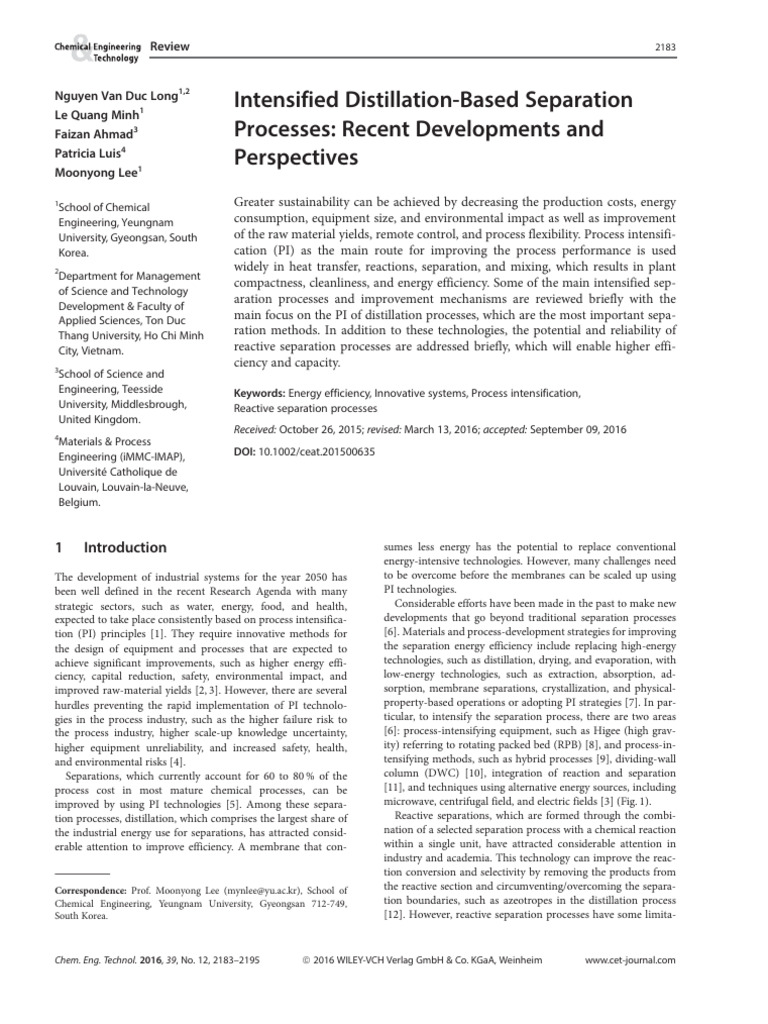 Chemical Engineering & Technology Review

2183

Nguyen Van Duc Long$^{1,2}$
Le Quang Minh$^{1}$
Faizan Ahmad$^{3}$
Patricia Luis$^{4}$
Moonyong Lee$^{1}$

$^{1}$School of Chemical Engineering, Yeungnam University, Gyeongsan, South Korea.

$^{2}$Department for Management of Science and Technology Development & Faculty of Applied Sciences, Ton Duc Thang University, Ho Chi Minh City, Vietnam.

$^{3}$School of Science and Engineering, Teesside University, Middlesbrough, United Kingdom.

$^{4}$Materials & Process Engineering (iMMC-IMAP), Université Catholique de Louvain, Louvain-la-Neuve, Belgium.

Intensified Distillation-Based Separation Processes: Recent Developments and Perspectives

Greater sustainability can be achieved by decreasing the production costs, energy consumption, equipment size, and environmental impact as well as improvement of the raw material yields, remote control, and process flexibility. Process intensification (PI) as the main route for improving the process performance is used widely in heat transfer, reactions, separation, and mixing, which results in plant compactness, cleanliness, and energy efficiency. Some of the main intensified separation processes and improvement mechanisms are reviewed briefly with the main focus on the PI of distillation processes, which are the most important separation methods. In addition to these technologies, the potential and reliability of reactive separation processes are addressed briefly, which will enable higher efficiency and capacity.

Keywords: Energy efficiency, Innovative systems, Process intensification, Reactive separation processes

Received: October 26, 2015; revised: March 13, 2016; accepted: September 09, 2016

DOI: 10.1002/ceat.201500635

1 Introduction

The development of industrial systems for the year 2050 has been well defined in the recent Research Agenda with many strategic sectors, such as water, energy, food, and health, expected to take place consistently based on process intensification (PI) principles [1]. They require innovative methods for the design of equipment and processes that are expected to achieve significant improvements, such as higher energy efficiency, capital reduction, safety, environmental impact, and improved raw-material yields [2, 3]. However, there are several hurdles preventing the rapid implementation of PI technologies in the process industry, such as the higher failure risk to the process industry, higher scale-up knowledge uncertainty, higher equipment unreliability, and increased safety, health, and environmental risks [4].

Separations, which currently account for 60 to 80 % of the process cost in most mature chemical processes, can be improved by using PI technologies [5]. Among these separation processes, distillation, which comprises the largest share of the industrial energy use for separations, has attracted considerable attention to improve efficiency. A membrane that consumes less energy has the potential to replace conventional energy-intensive technologies. However, many challenges need to be overcome before the membranes can be scaled up using PI technologies.

Considerable efforts have been made in the past to make new developments that go beyond traditional separation processes [6]. Materials and process-development strategies for improving the separation energy efficiency include replacing high-energy technologies, such as distillation, drying, and evaporation, with low-energy technologies, such as extraction, absorption, adsorption, membrane separations, crystallization, and physical-property-based operations or adopting PI strategies [7]. In particular, to intensify the separation process, there are two areas [6]: process-intensifying equipment, such as Higee (high gravity) referring to rotating packed bed (RPB) [8], and process-intensifying methods, such as hybrid processes [9], dividing-wall column (DWC) [10], integration of reaction and separation [11], and techniques using alternative energy sources, including microwave, centrifugal field, and electric fields [3] (Fig. 1).

Reactive separations, which are formed through the combination of a selected separation process with a chemical reaction within a single unit, have attracted considerable attention in industry and academia. This technology can improve the reaction conversion and selectivity by removing the products from the reactive section and circumventing/overcoming the separation boundaries, such as azeotropes in the distillation process [12]. However, reactive separation processes have some limita-

Correspondence: Prof. Moonyong Lee (mynlee@yu.ac.kr), School of Chemical Engineering, Yeungnam University, Gyeongsan 712-749, South Korea.

Chem. Eng. Technol. 2016, 39, No. 12, 2183–2195 © 2016 WILEY-VCH Verlag GmbH & Co. KGaA, Weinheim www.cet-journal.com